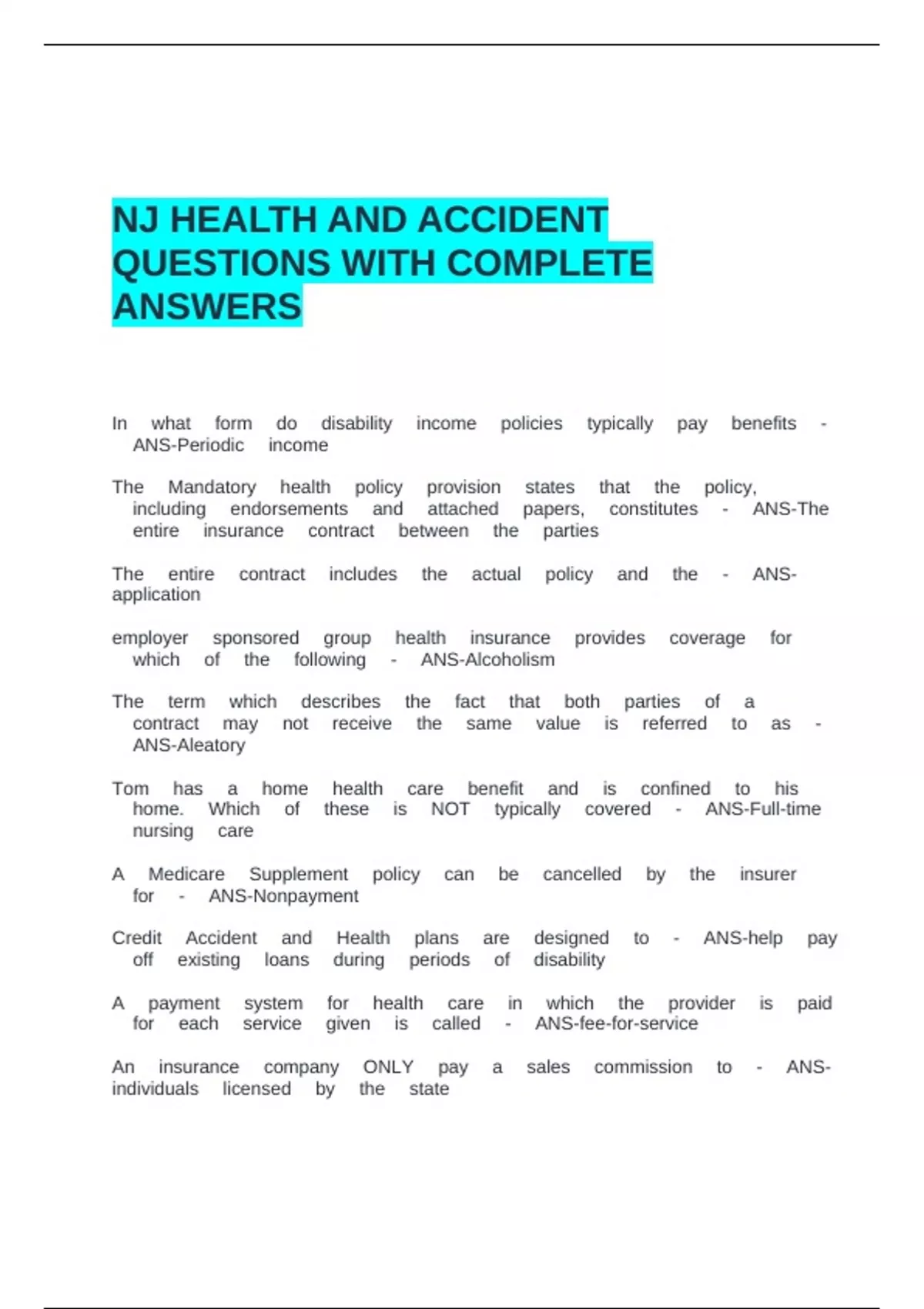 NJ HEALTH AND ACCIDENT QUESTIONS WITH COMPLETE ANSWERS

In what form do disability income policies typically pay benefits - ANS-Periodic income

The Mandatory health policy provision states that the policy, including endorsements and attached papers, constitutes - ANS-The entire insurance contract between the parties

The entire contract includes the actual policy and the - ANS-application

employer sponsored group health insurance provides coverage for which of the following - ANS-Alcoholism

The term which describes the fact that both parties of a contract may not receive the same value is referred to as - ANS-Aleatory

Tom has a home health care benefit and is confined to his home. Which of these is NOT typically covered - ANS-Full-time nursing care

A Medicare Supplement policy can be cancelled by the insurer for - ANS-Nonpayment

Credit Accident and Health plans are designed to - ANS-help pay off existing loans during periods of disability

A payment system for health care in which the provider is paid for each service given is called - ANS-fee-for-service

An insurance company ONLY pay a sales commission to - ANS-individuals licensed by the state